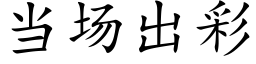 当场出彩